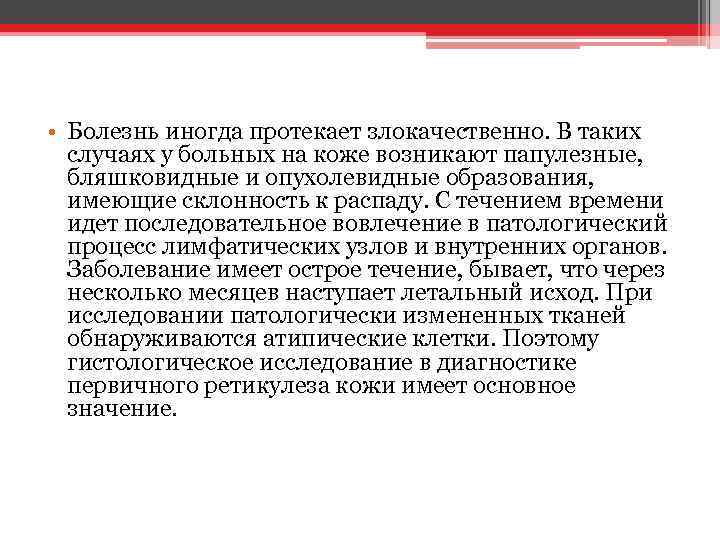 • Болезнь иногда протекает злокачественно. В таких случаях у больных на коже возникают папулезные, бляшковидные и опухолевидные образования, имеющие склонность к распаду. С течением времени идет последовательное вовлечение в патологический процесс лимфатических узлов и внутренних органов. Заболевание имеет острое течение, бывает, что через несколько месяцев наступает летальный исход. При исследовании патологически измененных тканей обнаруживаются атипические клетки. Поэтому гистологическое исследование в диагностике первичного ретикулеза кожи имеет основное значение.